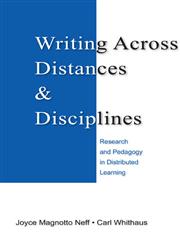 Writing Across Distances & Disciplines

Research and Pedagogy in Distributed Learning

Joyce Magnotto Neff • Carl Whithaus